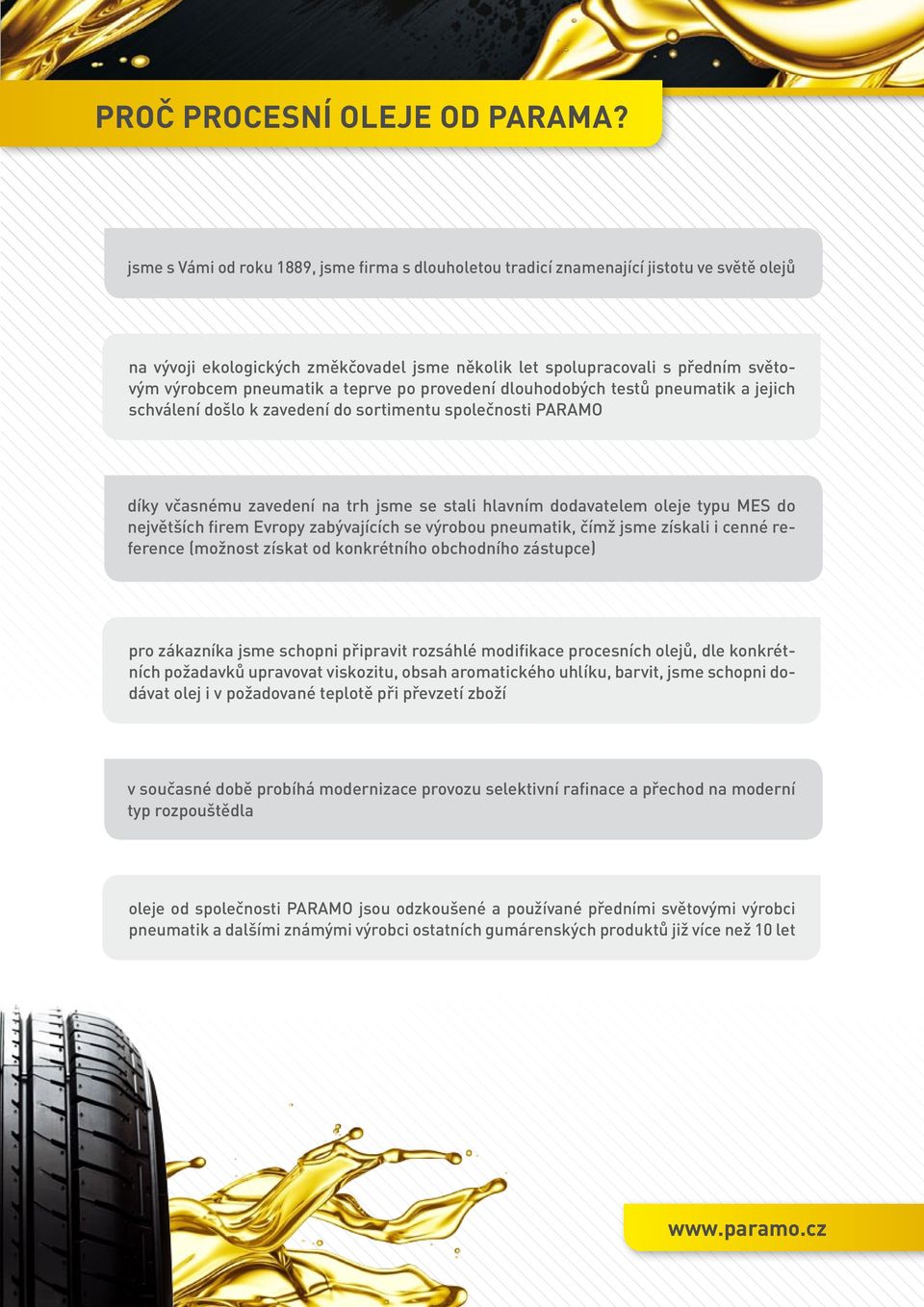 PROČ PROCESNÍ OLEJE OD PARAMA?

jsme s Vámi od roku 1889, jsme firma s dlouholetou tradicí znamenající jistotu ve světě olejů

na vývoji ekologických změkčovadel jsme několik let spolupracovali s předním světovým výrobcem pneumatik a teprve po provedení dlouhodobých testů pneumatik a jejich schválení došlo k zavedení do sortimentu společnosti PARAMO

díky včasnému zavedení na trh jsme se stali hlavním dodavatelem oleje typu MES do největších firem Evropy zabývajících se výrobou pneumatik, čímž jsme získali i cenné reference (možnost získat od konkrétního obchodního zástupce)

pro zákazníka jsme schopni připravit rozsáhlé modifikace procesních olejů, dle konkrétních požadavků upravovat viskozitu, obsah aromatického uhlíku, barvit, jsme schopni dodávat olej i v požadované teplotě při převzetí zboží

v současné době probíhá modernizace provozu selektivní rafinace a přechod na moderní typ rozpouštědla

oleje od společnosti PARAMO jsou odzkoušené a používané předními světovými výrobci pneumatik a dalšími známými výrobci ostatních gumárenských produktů již více než 10 let

www.paramo.cz